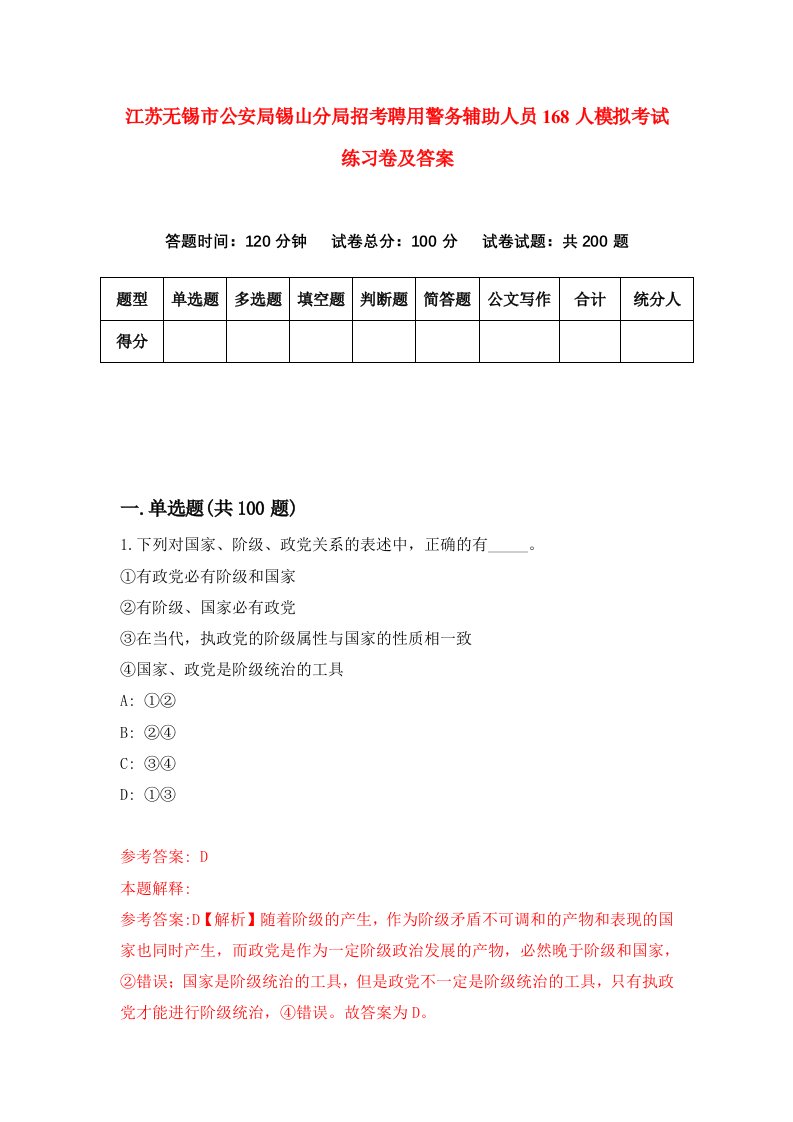 江苏无锡市公安局锡山分局招考聘用警务辅助人员168人模拟考试练习卷及答案

答题时间：120分钟　试卷总分：100分　试卷试题：共200题

| 题型 | 单选题 | 多选题 | 填空题 | 判断题 | 简答题 | 公文写作 | 合计 | 统分人 |
|---|---|---|---|---|---|---|---|---|
| 得分 | | | | | | | | |

一.单选题(共100题)

1.下列对国家、阶级、政党关系的表述中，正确的有_____。

①有政党必有阶级和国家

②有阶级、国家必有政党

③在当代，执政党的阶级属性与国家的性质相一致

④国家、政党是阶级统治的工具

A: ①②

B: ②④

C: ③④

D: ①③

参考答案: D

本题解释:

参考答案:D【解析】随着阶级的产生，作为阶级矛盾不可调和的产物和表现的国家也同时产生，而政党是作为一定阶级政治发展的产物，必然晚于阶级和国家，②错误；国家是阶级统治的工具，但是政党不一定是阶级统治的工具，只有执政党才能进行阶级统治，④错误。故答案为D。